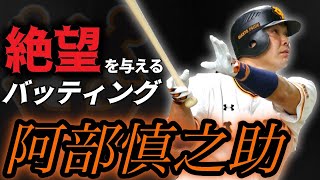 絶望を与える
バッティング
阿部慎之助